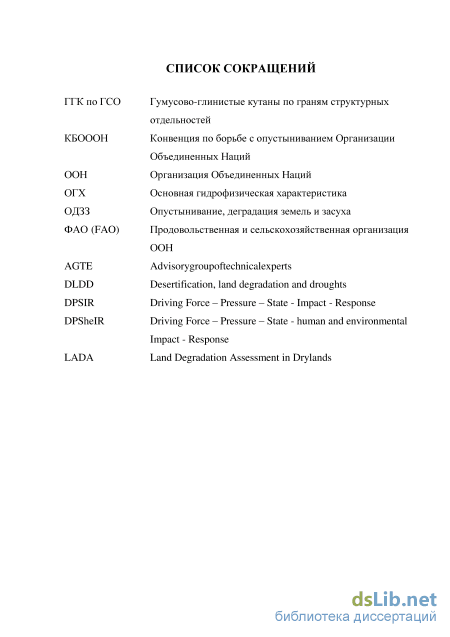 СПИСОК СОКРАЩЕНИЙ

| | |
|---|---|
| ГГК по ГСО | Гумусово-глинистые кутаны по граням структурных отдельностей |
| КБОООН | Конвенция по борьбе с опустыниванием Организации Объединенных Наций |
| ООН | Организация Объединенных Наций |
| ОГХ | Основная гидрофизическая характеристика |
| ОДЗЗ | Опустынивание, деградация земель и засуха |
| ФАО (FAO) | Продовольственная и сельскохозяйственная организация ООН |
| AGTE | Advisorygroupoftechnicalexperts |
| DLDD | Desertification, land degradation and droughts |
| DPSIR | Driving Force – Pressure – State - Impact - Response |
| DPSheIR | Driving Force – Pressure – State - human and environmental Impact - Response |
| LADA | Land Degradation Assessment in Drylands |

dsLib.net
библиотека диссертаций